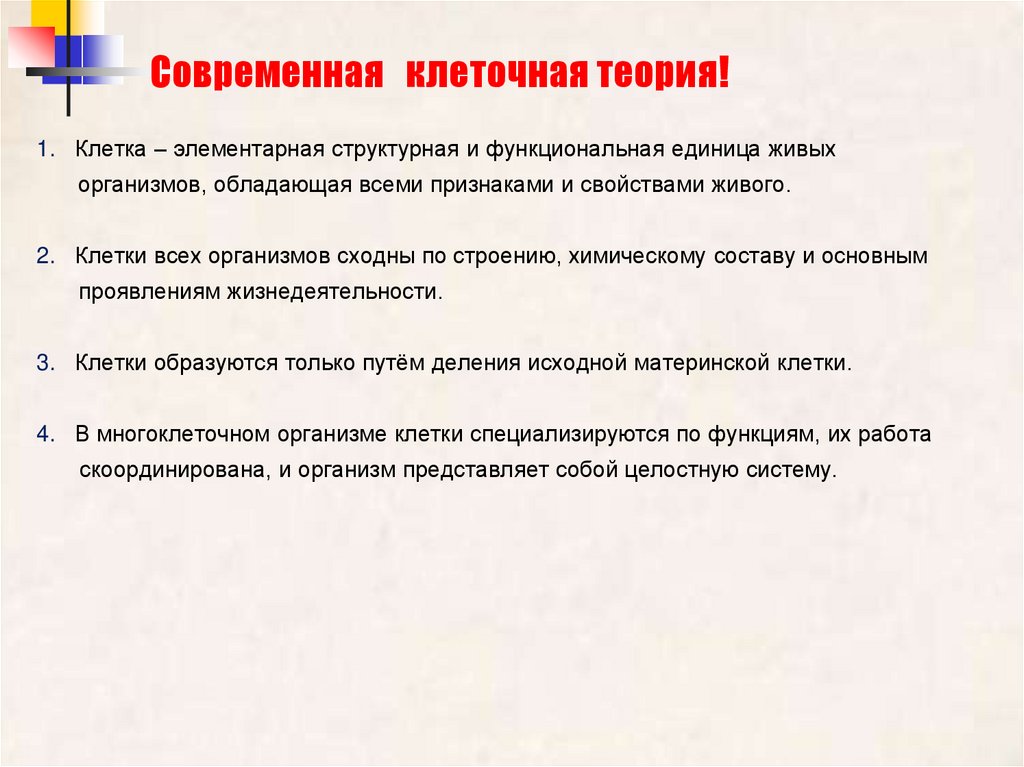 Современная клеточная теория!

1. Клетка – элементарная структурная и функциональная единица живых организмов, обладающая всеми признаками и свойствами живого.

2. Клетки всех организмов сходны по строению, химическому составу и основным проявлениям жизнедеятельности.

3. Клетки образуются только путём деления исходной материнской клетки.

4. В многоклеточном организме клетки специализируются по функциям, их работа скоординирована, и организм представляет собой целостную систему.